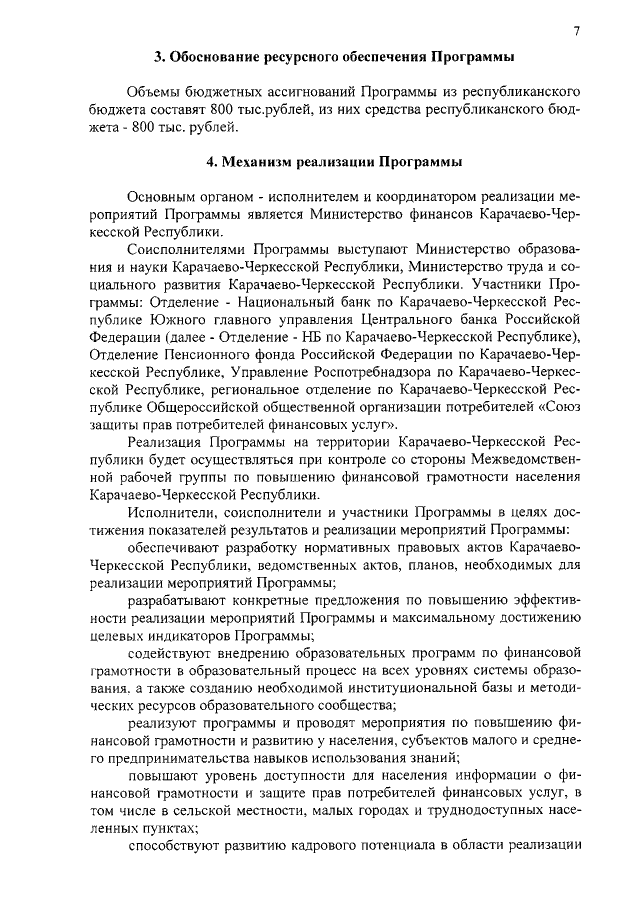 7

3. Обоснование ресурсного обеспечения Программы

Объемы бюджетных ассигнований Программы из республиканского бюджета составят 800 тыс.рублей, из них средства республиканского бюджета - 800 тыс. рублей.

4. Механизм реализации Программы

Основным органом - исполнителем и координатором реализации мероприятий Программы является Министерство финансов Карачаево-Черкесской Республики.

Соисполнителями Программы выступают Министерство образования и науки Карачаево-Черкесской Республики, Министерство труда и социального развития Карачаево-Черкесской Республики. Участники Программы: Отделение - Национальный банк по Карачаево-Черкесской Республике Южного главного управления Центрального банка Российской Федерации (далее - Отделение - НБ по Карачаево-Черкесской Республике), Отделение Пенсионного фонда Российской Федерации по Карачаево-Черкесской Республике, Управление Роспотребнадзора по Карачаево-Черкесской Республике, региональное отделение по Карачаево-Черкесской Республике Общероссийской общественной организации потребителей «Союз защиты прав потребителей финансовых услуг».

Реализация Программы на территории Карачаево-Черкесской Республики будет осуществляться при контроле со стороны Межведомственной рабочей группы по повышению финансовой грамотности населения Карачаево-Черкесской Республики.

Исполнители, соисполнители и участники Программы в целях достижения показателей результатов и реализации мероприятий Программы:

обеспечивают разработку нормативных правовых актов Карачаево-Черкесской Республики, ведомственных актов, планов, необходимых для реализации мероприятий Программы;

разрабатывают конкретные предложения по повышению эффективности реализации мероприятий Программы и максимальному достижению целевых индикаторов Программы;

содействуют внедрению образовательных программ по финансовой грамотности в образовательный процесс на всех уровнях системы образования, а также созданию необходимой институциональной базы и методических ресурсов образовательного сообщества;

реализуют программы и проводят мероприятия по повышению финансовой грамотности и развитию у населения, субъектов малого и среднего предпринимательства навыков использования знаний;

повышают уровень доступности для населения информации о финансовой грамотности и защите прав потребителей финансовых услуг, в том числе в сельской местности, малых городах и труднодоступных населенных пунктах;

способствуют развитию кадрового потенциала в области реализации